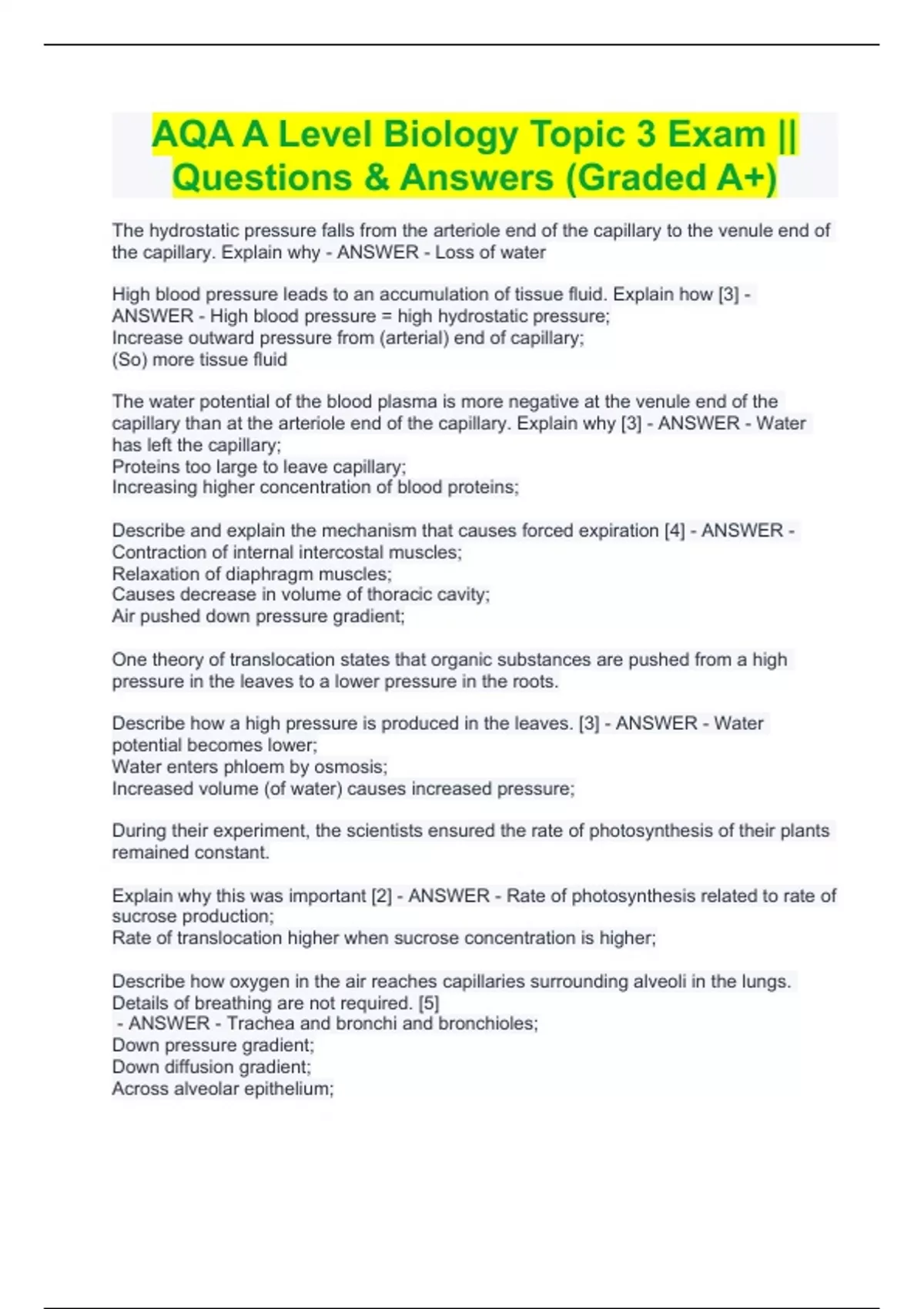 AQA A Level Biology Topic 3 Exam || Questions & Answers (Graded A+)

The hydrostatic pressure falls from the arteriole end of the capillary to the venule end of the capillary. Explain why - ANSWER - Loss of water

High blood pressure leads to an accumulation of tissue fluid. Explain how [3] - ANSWER - High blood pressure = high hydrostatic pressure;
Increase outward pressure from (arterial) end of capillary;
(So) more tissue fluid

The water potential of the blood plasma is more negative at the venule end of the capillary than at the arteriole end of the capillary. Explain why [3] - ANSWER - Water has left the capillary;
Proteins too large to leave capillary;
Increasing higher concentration of blood proteins;

Describe and explain the mechanism that causes forced expiration [4] - ANSWER - Contraction of internal intercostal muscles;
Relaxation of diaphragm muscles;
Causes decrease in volume of thoracic cavity;
Air pushed down pressure gradient;

One theory of translocation states that organic substances are pushed from a high pressure in the leaves to a lower pressure in the roots.

Describe how a high pressure is produced in the leaves. [3] - ANSWER - Water potential becomes lower;
Water enters phloem by osmosis;
Increased volume (of water) causes increased pressure;

During their experiment, the scientists ensured the rate of photosynthesis of their plants remained constant.

Explain why this was important [2] - ANSWER - Rate of photosynthesis related to rate of sucrose production;
Rate of translocation higher when sucrose concentration is higher;

Describe how oxygen in the air reaches capillaries surrounding alveoli in the lungs. Details of breathing are not required. [5]
- ANSWER - Trachea and bronchi and bronchioles;
Down pressure gradient;
Down diffusion gradient;
Across alveolar epithelium;